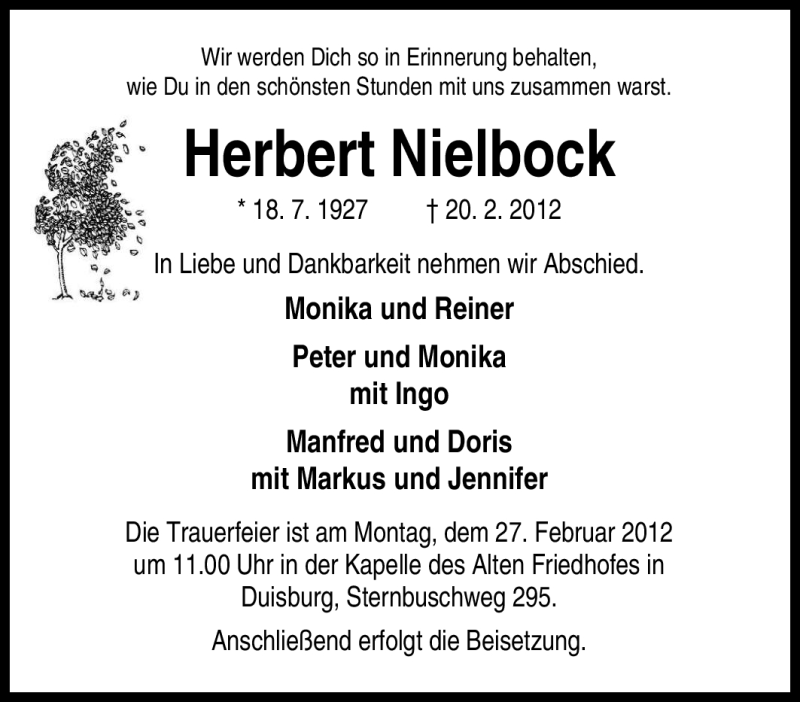 Wir werden Dich so in Erinnerung behalten,
wie Du in den schönsten Stunden mit uns zusammen warst.

Herbert Nielbock

* 18. 7. 1927 † 20. 2. 2012

In Liebe und Dankbarkeit nehmen wir Abschied.

Monika und Reiner

Peter und Monika
mit Ingo

Manfred und Doris
mit Markus und Jennifer

Die Trauerfeier ist am Montag, dem 27. Februar 2012 um 11.00 Uhr in der Kapelle des Alten Friedhofes in Duisburg, Sternbuschweg 295.

Anschließend erfolgt die Beisetzung.